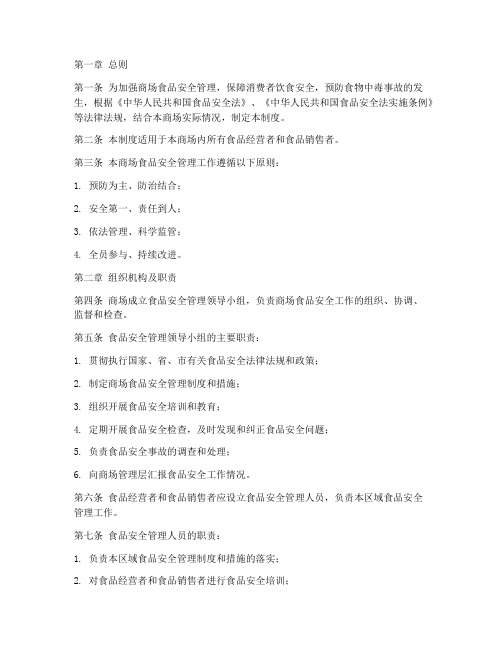 第一章 总则

第一条 为加强商场食品安全管理，保障消费者饮食安全，预防食物中毒事故的发生，根据《中华人民共和国食品安全法》、《中华人民共和国食品安全法实施条例》等法律法规，结合本商场实际情况，制定本制度。

第二条 本制度适用于本商场内所有食品经营者和食品销售者。

第三条 本商场食品安全管理工作遵循以下原则：

1. 预防为主、防治结合；

2. 安全第一、责任到人；

3. 依法管理、科学监管；

4. 全员参与、持续改进。

第二章 组织机构及职责

第四条 商场成立食品安全管理领导小组，负责商场食品安全工作的组织、协调、监督和检查。

第五条 食品安全管理领导小组的主要职责：

1. 贯彻执行国家、省、市有关食品安全法律法规和政策；

2. 制定商场食品安全管理制度和措施；

3. 组织开展食品安全培训和教育；

4. 定期开展食品安全检查，及时发现和纠正食品安全问题；

5. 负责食品安全事故的调查和处理；

6. 向商场管理层汇报食品安全工作情况。

第六条 食品经营者和食品销售者应设立食品安全管理人员，负责本区域食品安全管理工作。

第七条 食品安全管理人员的职责：

1. 负责本区域食品安全管理制度和措施的落实；

2. 对食品经营者和食品销售者进行食品安全培训；